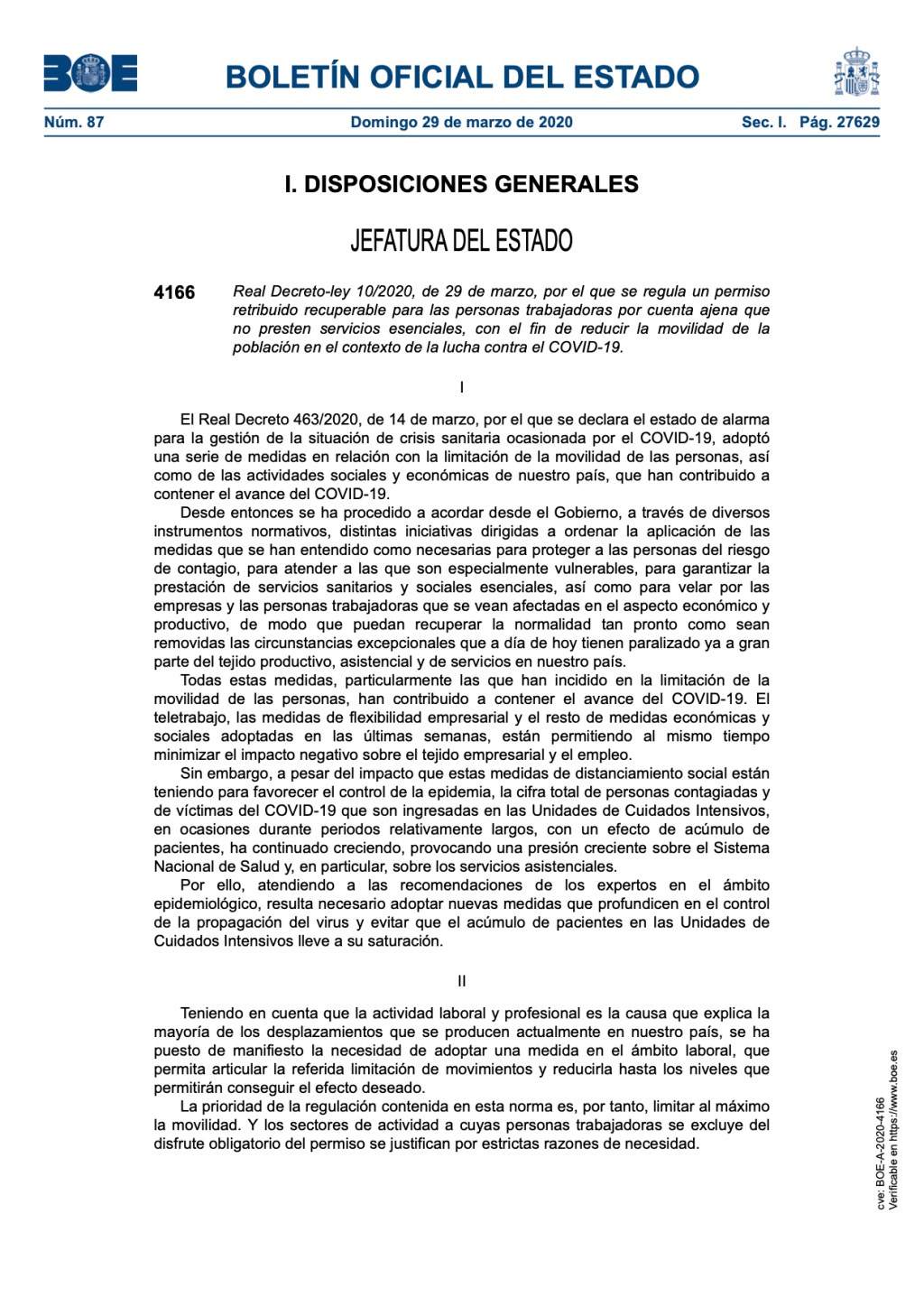 BOE

BOLETÍN OFICIAL DEL ESTADO

Núm. 87 Domingo 29 de marzo de 2020 Sec. I. Pág. 27629

I. DISPOSICIONES GENERALES

JEFATURA DEL ESTADO

4166 Real Decreto-ley 10/2020, de 29 de marzo, por el que se regula un permiso retribuido recuperable para las personas trabajadoras por cuenta ajena que no presten servicios esenciales, con el fin de reducir la movilidad de la población en el contexto de la lucha contra el COVID-19.

I

El Real Decreto 463/2020, de 14 de marzo, por el que se declara el estado de alarma para la gestión de la situación de crisis sanitaria ocasionada por el COVID-19, adoptó una serie de medidas en relación con la limitación de la movilidad de las personas, así como de las actividades sociales y económicas de nuestro país, que han contribuido a contener el avance del COVID-19.

Desde entonces se ha procedido a acordar desde el Gobierno, a través de diversos instrumentos normativos, distintas iniciativas dirigidas a ordenar la aplicación de las medidas que se han entendido como necesarias para proteger a las personas del riesgo de contagio, para atender a las que son especialmente vulnerables, para garantizar la prestación de servicios sanitarios y sociales esenciales, así como para velar por las empresas y las personas trabajadoras que se vean afectadas en el aspecto económico y productivo, de modo que puedan recuperar la normalidad tan pronto como sean removidas las circunstancias excepcionales que a día de hoy tienen paralizado ya a gran parte del tejido productivo, asistencial y de servicios en nuestro país.

Todas estas medidas, particularmente las que han incidido en la limitación de la movilidad de las personas, han contribuido a contener el avance del COVID-19. El teletrabajo, las medidas de flexibilidad empresarial y el resto de medidas económicas y sociales adoptadas en las últimas semanas, están permitiendo al mismo tiempo minimizar el impacto negativo sobre el tejido empresarial y el empleo.

Sin embargo, a pesar del impacto que estas medidas de distanciamiento social están teniendo para favorecer el control de la epidemia, la cifra total de personas contagiadas y de víctimas del COVID-19 que son ingresadas en las Unidades de Cuidados Intensivos, en ocasiones durante periodos relativamente largos, con un efecto de acúmulo de pacientes, ha continuado creciendo, provocando una presión creciente sobre el Sistema Nacional de Salud y, en particular, sobre los servicios asistenciales.

Por ello, atendiendo a las recomendaciones de los expertos en el ámbito epidemiológico, resulta necesario adoptar nuevas medidas que profundicen en el control de la propagación del virus y evitar que el acúmulo de pacientes en las Unidades de Cuidados Intensivos lleve a su saturación.

II

Teniendo en cuenta que la actividad laboral y profesional es la causa que explica la mayoría de los desplazamientos que se producen actualmente en nuestro país, se ha puesto de manifiesto la necesidad de adoptar una medida en el ámbito laboral, que permita articular la referida limitación de movimientos y reducirla hasta los niveles que permitirán conseguir el efecto deseado.

La prioridad de la regulación contenida en esta norma es, por tanto, limitar al máximo la movilidad. Y los sectores de actividad a cuyas personas trabajadoras se excluye del disfrute obligatorio del permiso se justifican por estrictas razones de necesidad.

cve: BOE-A-2020-4166
Verificable en https://www.boe.es